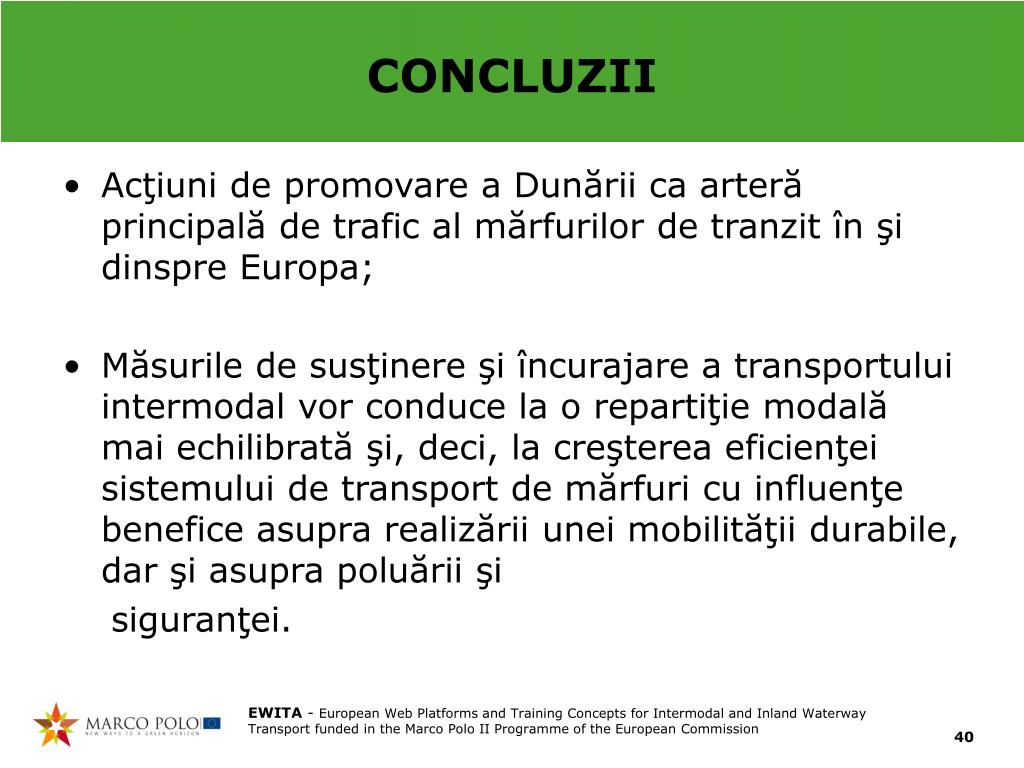 CONCLUZII

• Acţiuni de promovare a Dunării ca arteră principală de trafic al mărfurilor de tranzit în şi dinspre Europa;

• Măsurile de susţinere şi încurajare a transportului intermodal vor conduce la o repartiţie modală mai echilibrată şi, deci, la creşterea eficienţei sistemului de transport de mărfuri cu influenţe benefice asupra realizării unei mobilităţii durabile, dar şi asupra poluării şi siguranţei.

MARCO POLO
NEW WAYS TO A GREEN HORIZON

EWITA - European Web Platforms and Training Concepts for Intermodal and Inland Waterway Transport funded in the Marco Polo II Programme of the European Commission

40